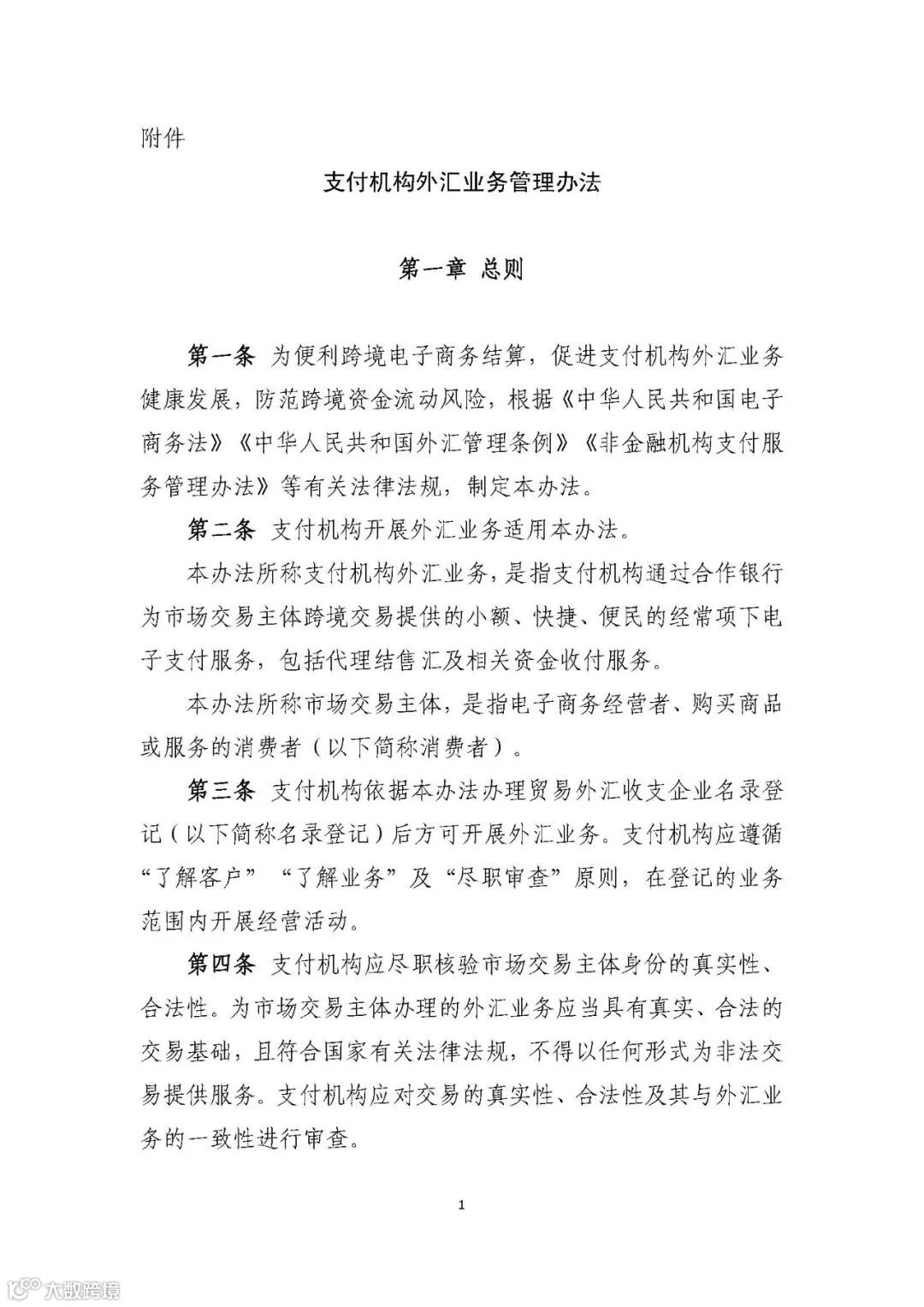 附件

支付机构外汇业务管理办法

第一章 总则

第一条 为便利跨境电子商务结算，促进支付机构外汇业务健康发展，防范跨境资金流动风险，根据《中华人民共和国电子商务法》《中华人民共和国外汇管理条例》《非金融机构支付服务管理办法》等有关法律法规，制定本办法。

第二条 支付机构开展外汇业务适用本办法。

本办法所称支付机构外汇业务，是指支付机构通过合作银行为市场交易主体跨境交易提供的小额、快捷、便民的经常项下电子支付服务，包括代理结售汇及相关资金收付服务。

本办法所称市场交易主体，是指电子商务经营者、购买商品或服务的消费者（以下简称消费者）。

第三条 支付机构依据本办法办理贸易外汇收支企业名录登记（以下简称名录登记）后方可开展外汇业务。支付机构应遵循“了解客户”“了解业务”及“尽职审查”原则，在登记的业务范围内开展经营活动。

第四条 支付机构应尽职核验市场交易主体身份的真实性、合法性。为市场交易主体办理的外汇业务应当具有真实、合法的交易基础，且符合国家有关法律法规，不得以任何形式为非法交易提供服务。支付机构应对交易的真实性、合法性及其与外汇业务的一致性进行审查。

1

大数跨境